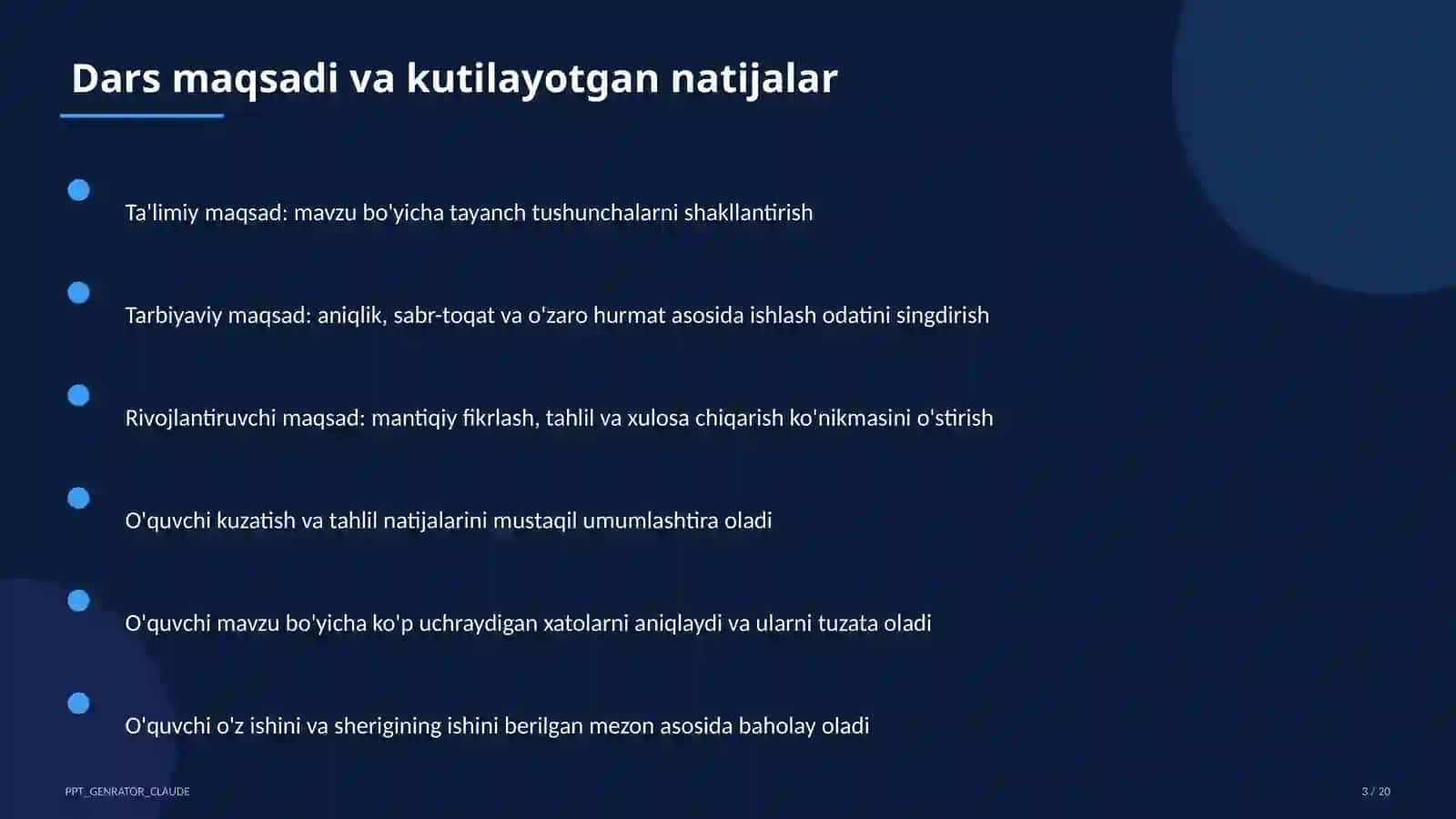 Dars maqsadi va kutilayotgan natijalar

Ta'limiy maqsad: mavzu bo'yicha tayanch tushunchalarni shakllantirish

Tarbiyaviy maqsad: aniqlik, sabr-toqat va o'zaro hurmat asosida ishlash odatini singdirish

Rivojlantiruvchi maqsad: mantiqiy fikrlash, tahlil va xulosa chiqarish ko'nikmasini o'stirish

O'quvchi kuzatish va tahlil natijalarini mustaqil umumlashtira oladi

O'quvchi mavzu bo'yicha ko'p uchraydigan xatolarni aniqlaydi va ularni tuzata oladi

O'quvchi o'z ishini va sherigining ishini berilgan mezon asosida baholay oladi

PPT_GENRATOR_CLAUDE

3 / 20